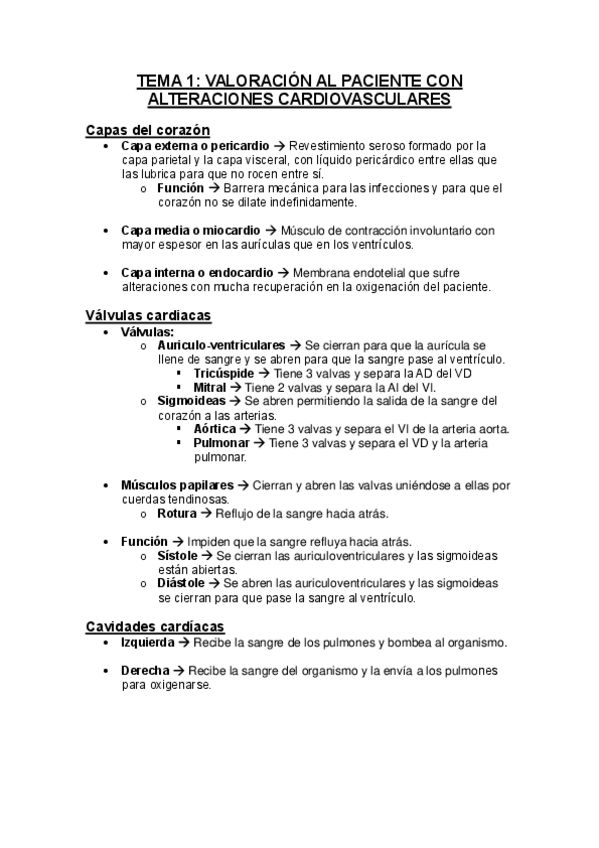 TEMA 1: VALORACIÓN AL PACIENTE CON ALTERACIONES CARDIOVASCULARES

Capas del corazón

• Capa externa o pericardio → Revestimiento seroso formado por la capa parietal y la capa visceral, con líquido pericárdico entre ellas que las lubrica para que no rocen entre sí.
  o Función → Barrera mecánica para las infecciones y para que el corazón no se dilate indefinidamente.

• Capa media o miocardio → Músculo de contracción involuntario con mayor espesor en las aurículas que en los ventrículos.

• Capa interna o endocardio → Membrana endotelial que sufre alteraciones con mucha recuperación en la oxigenación del paciente.

Válvulas cardiacas

• Válvulas:
  o Auriculo-ventriculares → Se cierran para que la aurícula se llene de sangre y se abren para que la sangre pase al ventrículo.
    ▪ Tricúspide → Tiene 3 valvas y separa la AD del VD
    ▪ Mitral → Tiene 2 valvas y separa la AI del VI.
  o Sigmoideas → Se abren permitiendo la salida de la sangre del corazón a las arterias.
    ▪ Aórtica → Tiene 3 valvas y separa el VI de la arteria aorta.
    ▪ Pulmonar → Tiene 3 valvas y separa el VD y la arteria pulmonar.

• Músculos papilares → Cierran y abren las valvas uniéndose a ellas por cuerdas tendinosas.
  o Rotura → Reflujo de la sangre hacia atrás.

• Función → Impiden que la sangre refluya hacia atrás.
  o Sístole → Se cierran las auriculoventriculares y las sigmoideas están abiertas.
  o Diástole → Se abren las auriculoventriculares y las sigmoideas se cierran para que pase la sangre al ventrículo.

Cavidades cardíacas

• Izquierda → Recibe la sangre de los pulmones y bombea al organismo.

• Derecha → Recibe la sangre del organismo y la envía a los pulmones para oxigenarse.